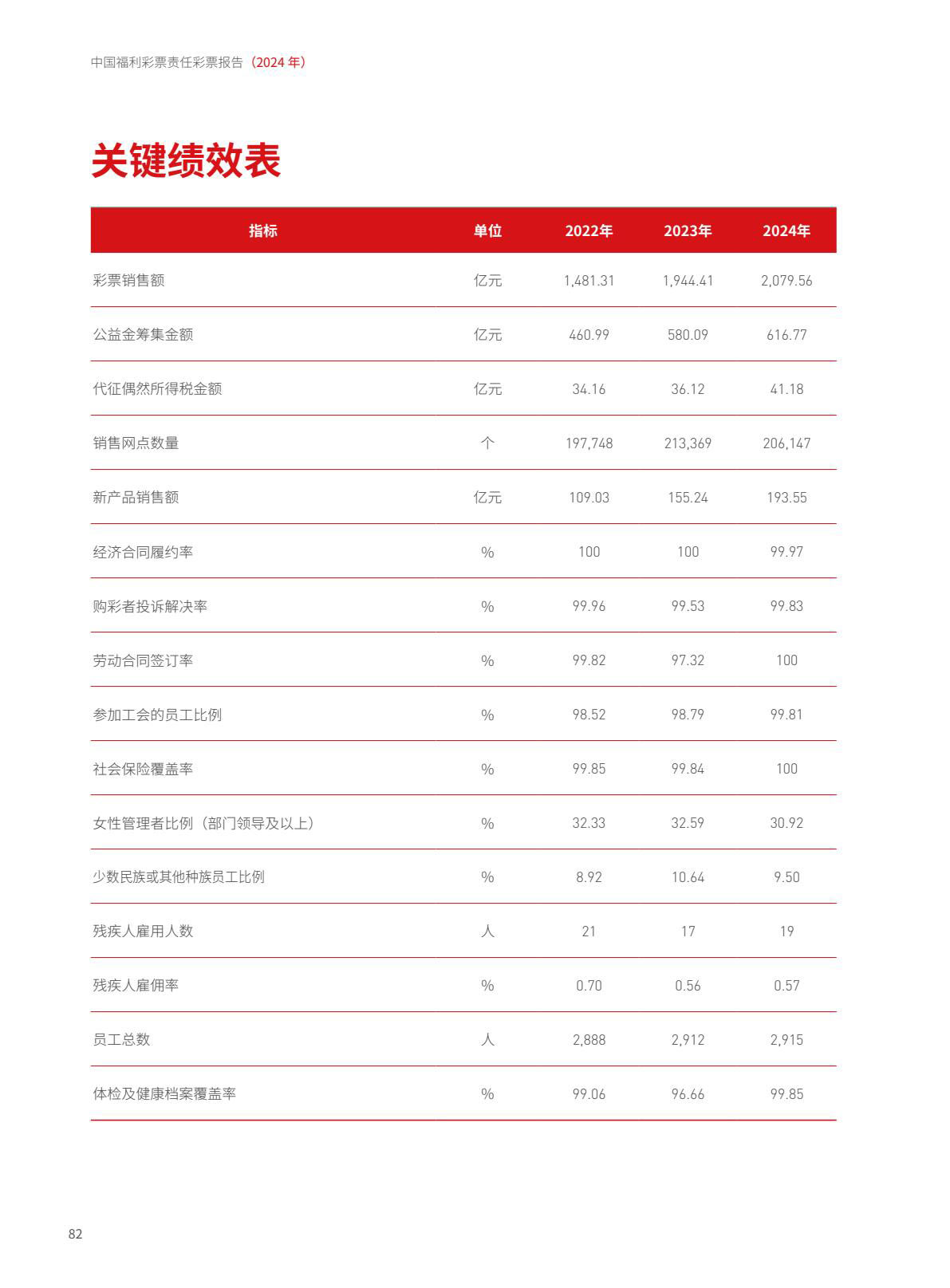 中国福利彩票责任彩票报告（2024 年）

关键绩效表

| 指标 | 单位 | 2022年 | 2023年 | 2024年 |
|---|---|---|---|---|
| 彩票销售额 | 亿元 | 1,481.31 | 1,944.41 | 2,079.56 |
| 公益金筹集金额 | 亿元 | 460.99 | 580.09 | 616.77 |
| 代征偶然所得税金额 | 亿元 | 34.16 | 36.12 | 41.18 |
| 销售网点数量 | 个 | 197,748 | 213,369 | 206,147 |
| 新产品销售额 | 亿元 | 109.03 | 155.24 | 193.55 |
| 经济合同履约率 | % | 100 | 100 | 99.97 |
| 购彩者投诉解决率 | % | 99.96 | 99.53 | 99.83 |
| 劳动合同签订率 | % | 99.82 | 97.32 | 100 |
| 参加工会的员工比例 | % | 98.52 | 98.79 | 99.81 |
| 社会保险覆盖率 | % | 99.85 | 99.84 | 100 |
| 女性管理者比例（部门领导及以上） | % | 32.33 | 32.59 | 30.92 |
| 少数民族或其他种族员工比例 | % | 8.92 | 10.64 | 9.50 |
| 残疾人雇用人数 | 人 | 21 | 17 | 19 |
| 残疾人雇佣率 | % | 0.70 | 0.56 | 0.57 |
| 员工总数 | 人 | 2,888 | 2,912 | 2,915 |
| 体检及健康档案覆盖率 | % | 99.06 | 96.66 | 99.85 |

82